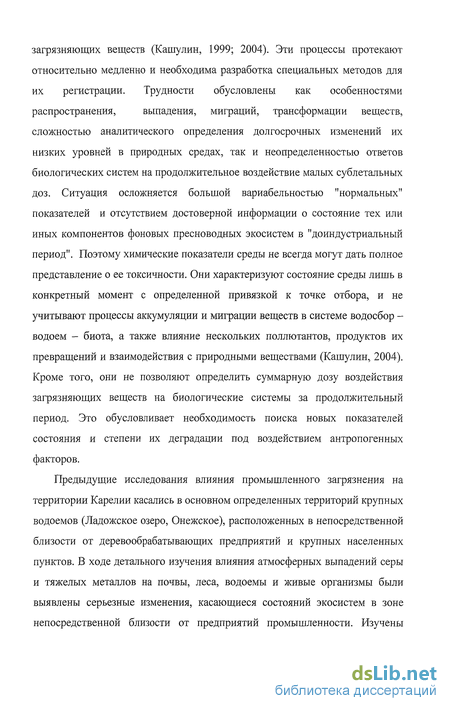 загрязняющих веществ (Кашулин, 1999; 2004). Эти процессы протекают относительно медленно и необходима разработка специальных методов для их регистрации. Трудности обусловлены как особенностями распространения, выпадения, миграций, трансформации веществ, сложностью аналитического определения долгосрочных изменений их низких уровней в природных средах, так и неопределенностью ответов биологических систем на продолжительное воздействие малых сублетальных доз. Ситуация осложняется большой вариабельностью "нормальных" показателей и отсутствием достоверной информации о состояние тех или иных компонентов фоновых пресноводных экосистем в "доиндустриальный период". Поэтому химические показатели среды не всегда могут дать полное представление о ее токсичности. Они характеризуют состояние среды лишь в конкретный момент с определенной привязкой к точке отбора, и не учитывают процессы аккумуляции и миграции веществ в системе водосбор – водоем – биота, а также влияние нескольких поллютантов, продуктов их превращений и взаимодействия с природными веществами (Кашулин, 2004). Кроме того, они не позволяют определить суммарную дозу воздействия загрязняющих веществ на биологические системы за продолжительный период. Это обусловливает необходимость поиска новых показателей состояния и степени их деградации под воздействием антропогенных факторов.

Предыдущие исследования влияния промышленного загрязнения на территории Карелии касались в основном определенных территорий крупных водоемов (Ладожское озеро, Онежское), расположенных в непосредственной близости от деревообрабатывающих предприятий и крупных населенных пунктов. В ходе детального изучения влияния атмосферных выпадений серы и тяжелых металлов на почвы, леса, водоемы и живые организмы были выявлены серьезные изменения, касающиеся состояний экосистем в зоне непосредственной близости от предприятий промышленности. Изучены

dsLib.net
библиотека диссертаций